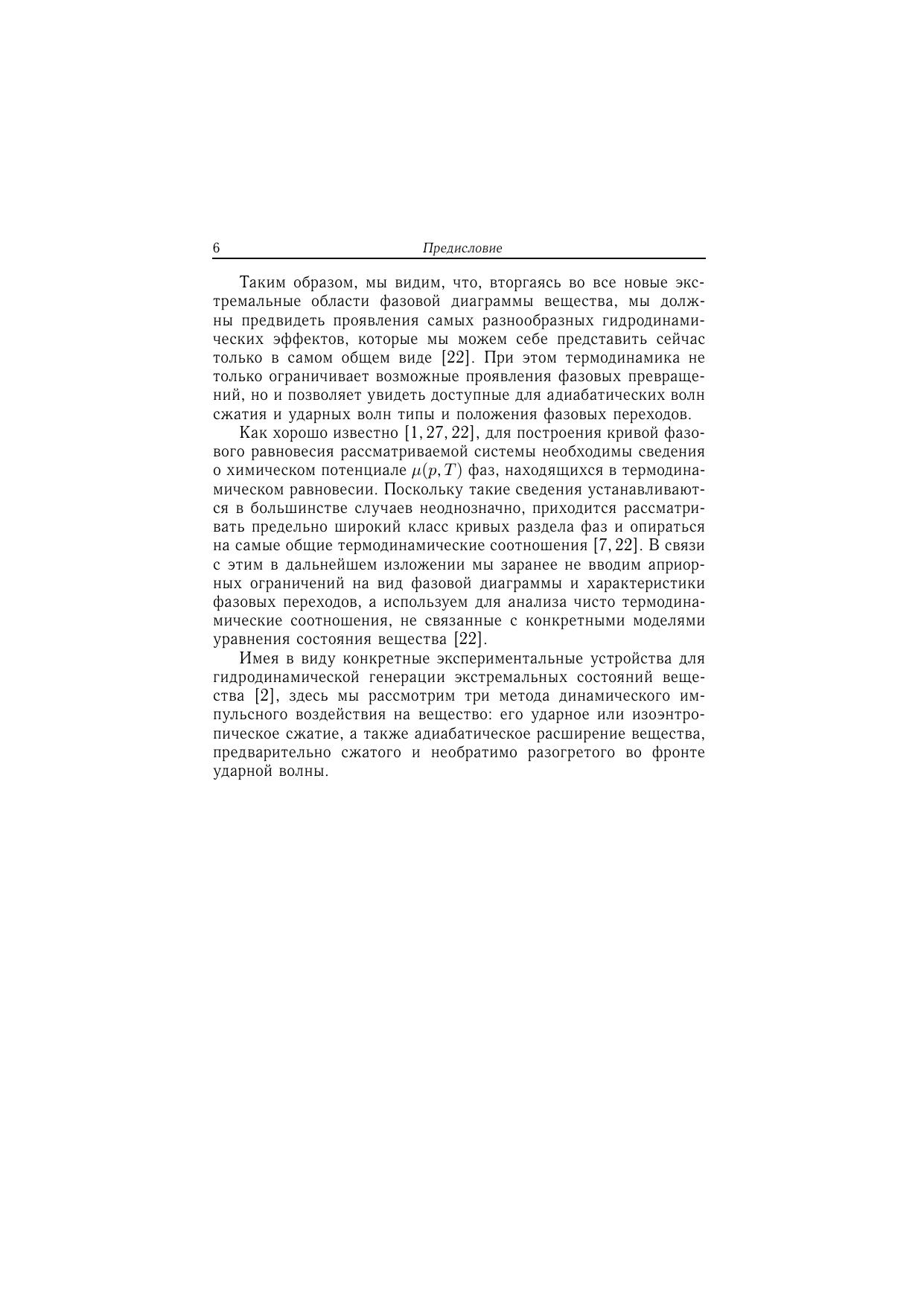 6 Предисловие

Таким образом, мы видим, что, вторгаясь во все новые экстремальные области фазовой диаграммы вещества, мы должны предвидеть проявления самых разнообразных гидродинамических эффектов, которые мы можем себе представить сейчас только в самом общем виде [22]. При этом термодинамика не только ограничивает возможные проявления фазовых превращений, но и позволяет увидеть доступные для адиабатических волн сжатия и ударных волн типы и положения фазовых переходов.

Как хорошо известно [1, 27, 22], для построения кривой фазового равновесия рассматриваемой системы необходимы сведения о химическом потенциале $\mu(p, T)$ фаз, находящихся в термодинамическом равновесии. Поскольку такие сведения устанавливаются в большинстве случаев неоднозначно, приходится рассматривать предельно широкий класс кривых раздела фаз и опираться на самые общие термодинамические соотношения [7, 22]. В связи с этим в дальнейшем изложении мы заранее не вводим априорных ограничений на вид фазовой диаграммы и характеристики фазовых переходов, а используем для анализа чисто термодинамические соотношения, не связанные с конкретными моделями уравнения состояния вещества [22].

Имея в виду конкретные экспериментальные устройства для гидродинамической генерации экстремальных состояний вещества [2], здесь мы рассмотрим три метода динамического импульсного воздействия на вещество: его ударное или изоэнтропическое сжатие, а также адиабатическое расширение вещества, предварительно сжатого и необратимо разогретого во фронте ударной волны.